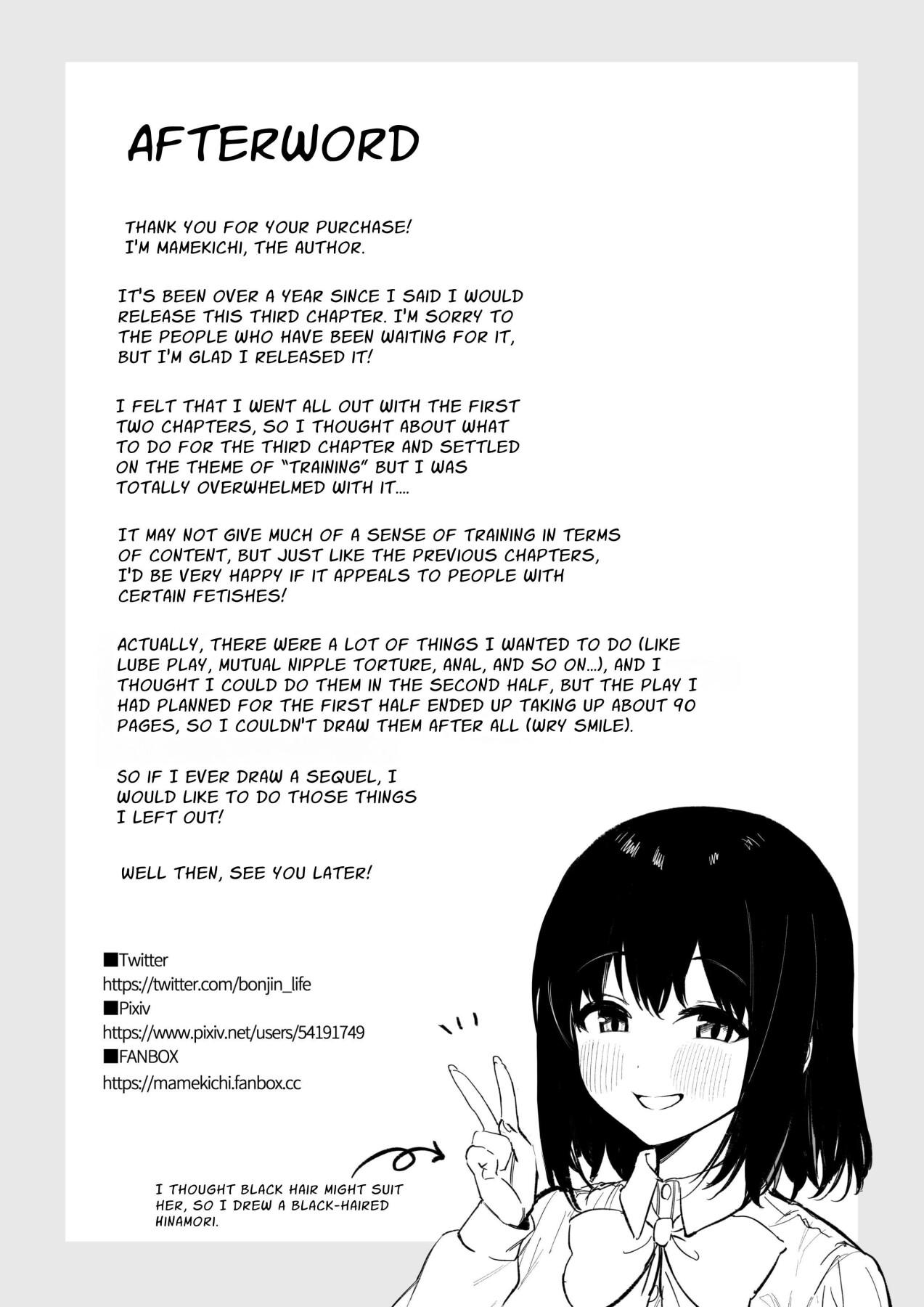 AFTERWORD

THANK YOU FOR YOUR PURCHASE! I'M MAMEKICHI, THE AUTHOR.

IT'S BEEN OVER A YEAR SINCE I SAID I WOULD RELEASE THIS THIRD CHAPTER. I'M SORRY TO THE PEOPLE WHO HAVE BEEN WAITING FOR IT, BUT I'M GLAD I RELEASED IT!

I FELT THAT I WENT ALL OUT WITH THE FIRST TWO CHAPTERS, SO I THOUGHT ABOUT WHAT TO DO FOR THE THIRD CHAPTER AND SETTLED ON THE THEME OF "TRAINING" BUT I WAS TOTALLY OVERWHELMED WITH IT....

IT MAY NOT GIVE MUCH OF A SENSE OF TRAINING IN TERMS OF CONTENT, BUT JUST LIKE THE PREVIOUS CHAPTERS, I'D BE VERY HAPPY IF IT APPEALS TO PEOPLE WITH CERTAIN FETISHES!

ACTUALLY, THERE WERE A LOT OF THINGS I WANTED TO DO (LIKE LUBE PLAY, MUTUAL NIPPLE TORTURE, ANAL, AND SO ON...), AND I THOUGHT I COULD DO THEM IN THE SECOND HALF, BUT THE PLAY I HAD PLANNED FOR THE FIRST HALF ENDED UP TAKING UP ABOUT 90 PAGES, SO I COULDN'T DRAW THEM AFTER ALL (WRY SMILE).

SO IF I EVER DRAW A SEQUEL, I WOULD LIKE TO DO THOSE THINGS I LEFT OUT!

WELL THEN, SEE YOU LATER!

■Twitter
https://twitter.com/bonjin_life
■Pixiv
https://www.pixiv.net/users/54191749
■FANBOX
https://mamekichi.fanbox.cc

I THOUGHT BLACK HAIR MIGHT SUIT HER, SO I DREW A BLACK-HAIRED HINAMORI.